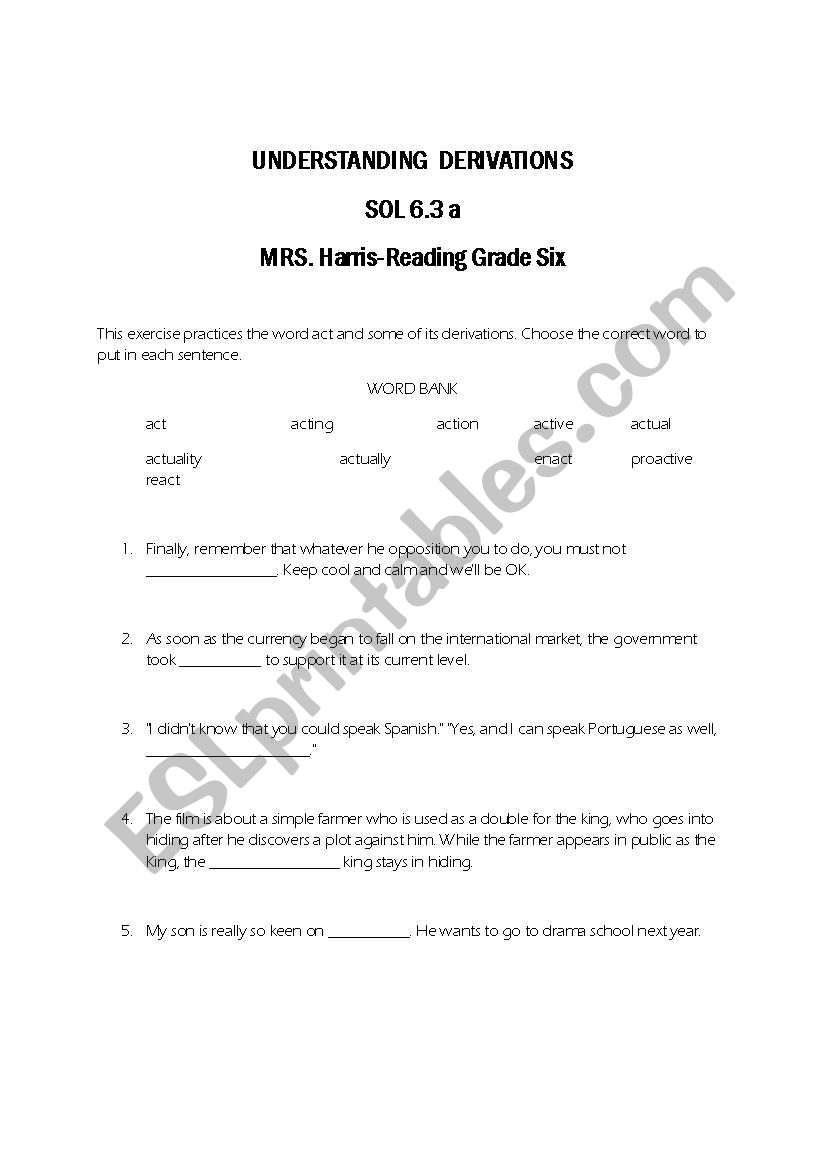 UNDERSTANDING DERIVATIONS

SOL 6.3 a

MRS. Harris-Reading Grade Six

This exercise practices the word act and some of its derivations. Choose the correct word to put in each sentence.

WORD BANK

act acting action active actual

actuality actually enact proactive react

1. Finally, remember that whatever he opposition you to do, you must not ________________. Keep cool and calm and we'll be OK.

2. As soon as the currency began to fall on the international market, the government took __________ to support it at its current level.

3. "I didn't know that you could speak Spanish." "Yes, and I can speak Portuguese as well, ____________________."

4. The film is about a simple farmer who is used as a double for the king, who goes into hiding after he discovers a plot against him. While the farmer appears in public as the King, the ________________ king stays in hiding.

5. My son is really so keen on __________. He wants to go to drama school next year.

ESLprintables.com